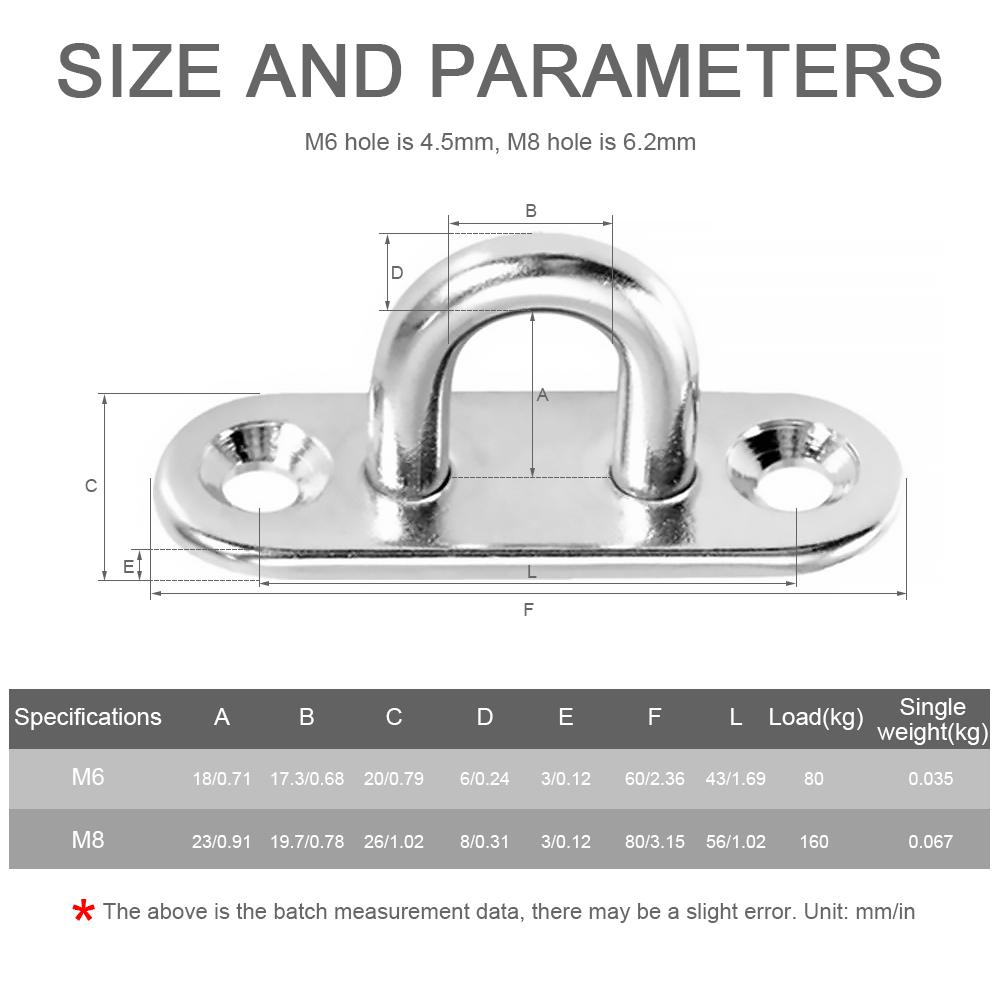 SIZE AND PARAMETERS

M6 hole is 4.5mm, M8 hole is 6.2mm

B
D
A
C
E
L
F

| Specifications | A | B | C | D | E | F | L | Load(kg) | Single weight(kg) |
|---|---|---|---|---|---|---|---|---|---|
| M6 | 18/0.71 | 17.3/0.68 | 20/0.79 | 6/0.24 | 3/0.12 | 60/2.36 | 43/1.69 | 80 | 0.035 |
| M8 | 23/0.91 | 19.7/0.78 | 26/1.02 | 8/0.31 | 3/0.12 | 80/3.15 | 56/1.02 | 160 | 0.067 |

* The above is the batch measurement data, there may be a slight error. Unit: mm/in